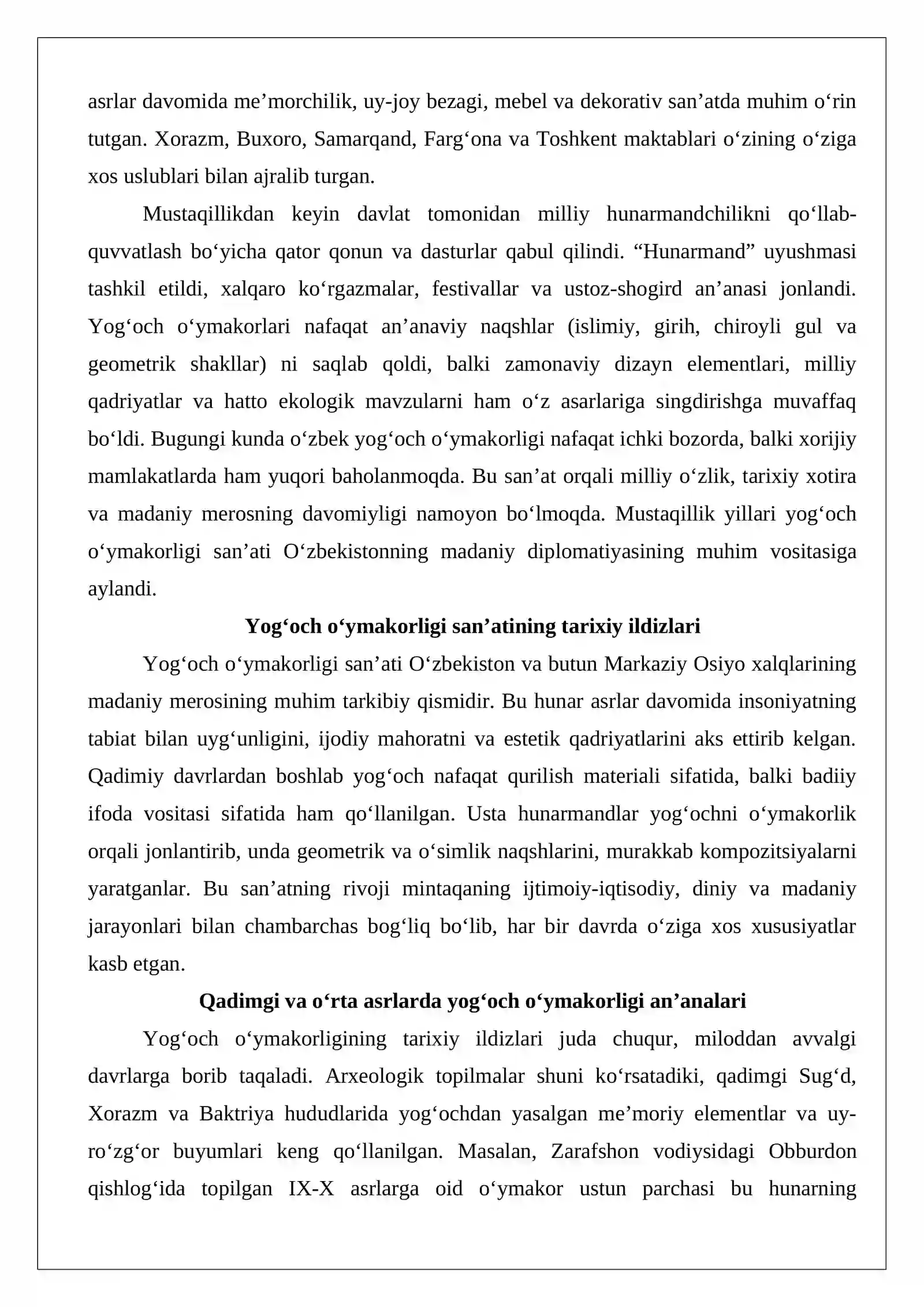 asrlar davomida me'morchilik, uy-joy bezagi, mebel va dekorativ san'atda muhim o'rin tutgan. Xorazm, Buxoro, Samarqand, Farg'ona va Toshkent maktablari o'zining o'ziga xos uslublari bilan ajralib turgan.

Mustaqillikdan keyin davlat tomonidan milliy hunarmandchilikni qo'llab-quvvatlash bo'yicha qator qonun va dasturlar qabul qilindi. "Hunarmand" uyushmasi tashkil etildi, xalqaro ko'rgazmalar, festivallar va ustoz-shogird an'anasi jonlandi. Yog'och o'ymakorlari nafaqat an'anaviy naqshlar (islimiy, girih, chiroyli gul va geometrik shakllar) ni saqlab qoldi, balki zamonaviy dizayn elementlari, milliy qadriyatlar va hatto ekologik mavzularni ham o'z asarlariga singdirishga muvaffaq bo'ldi. Bugungi kunda o'zbek yog'och o'ymakorligi nafaqat ichki bozorda, balki xorijiy mamlakatlarda ham yuqori baholanmoqda. Bu san'at orqali milliy o'zlik, tarixiy xotira va madaniy merosning davomiyligi namoyon bo'lmoqda. Mustaqillik yillari yog'och o'ymakorligi san'ati O'zbekistonning madaniy diplomatiyasining muhim vositasiga aylandi.

Yog'och o'ymakorligi san'atining tarixiy ildizlari

Yog'och o'ymakorligi san'ati O'zbekiston va butun Markaziy Osiyo xalqlarining madaniy merosining muhim tarkibiy qismidir. Bu hunar asrlar davomida insoniyatning tabiat bilan uyg'unligini, ijodiy mahoratni va estetik qadriyatlarini aks ettirib kelgan. Qadimiy davrlardan boshlab yog'och nafaqat qurilish materiali sifatida, balki badiiy ifoda vositasi sifatida ham qo'llanilgan. Usta hunarmandlar yog'ochni o'ymakorlik orqali jonlantirib, unda geometrik va o'simlik naqshlarini, murakkab kompozitsiyalarni yaratganlar. Bu san'atning rivoji mintaqaning ijtimoiy-iqtisodiy, diniy va madaniy jarayonlari bilan chambarchas bog'liq bo'lib, har bir davrda o'ziga xos xususiyatlar kasb etgan.

Qadimgi va o'rta asrlarda yog'och o'ymakorligi an'analari

Yog'och o'ymakorligining tarixiy ildizlari juda chuqur, miloddan avvalgi davrlarga borib taqaladi. Arxeologik topilmalar shuni ko'rsatadiki, qadimgi Sug'd, Xorazm va Baktriya hududlarida yog'ochdan yasalgan me'moriy elementlar va uy-ro'zg'or buyumlari keng qo'llanilgan. Masalan, Zarafshon vodiysidagi Obburdon qishlog'ida topilgan IX-X asrlarga oid o'ymakor ustun parchasi bu hunarning